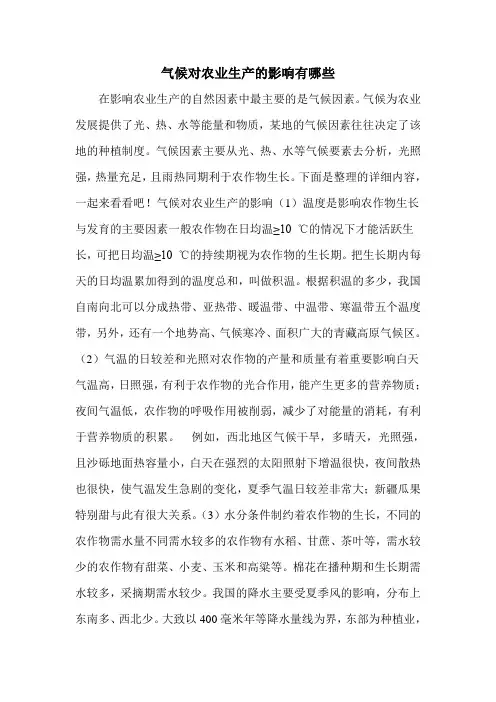 气候对农业生产的影响有哪些

在影响农业生产的自然因素中最主要的是气候因素。气候为农业发展提供了光、热、水等能量和物质，某地的气候因素往往决定了该地的种植制度。气候因素主要从光、热、水等气候要素去分析，光照强，热量充足，且雨热同期利于农作物生长。下面是整理的详细内容，一起来看看吧！气候对农业生产的影响（1）温度是影响农作物生长与发育的主要因素一般农作物在日均温≥10 ℃的情况下才能活跃生长，可把日均温≥10 ℃的持续期视为农作物的生长期。把生长期内每天的日均温累加得到的温度总和，叫做积温。根据积温的多少，我国自南向北可以分成热带、亚热带、暖温带、中温带、寒温带五个温度带，另外，还有一个地势高、气候寒冷、面积广大的青藏高原气候区。（2）气温的日较差和光照对农作物的产量和质量有着重要影响白天气温高，日照强，有利于农作物的光合作用，能产生更多的营养物质；夜间气温低，农作物的呼吸作用被削弱，减少了对能量的消耗，有利于营养物质的积累。 例如，西北地区气候干旱，多晴天，光照强，且沙砾地面热容量小，白天在强烈的太阳照射下增温很快，夜间散热也很快，使气温发生急剧的变化，夏季气温日较差非常大；新疆瓜果特别甜与此有很大关系。（3）水分条件制约着农作物的生长，不同的农作物需水量不同需水较多的农作物有水稻、甘蔗、茶叶等，需水较少的农作物有甜菜、小麦、玉米和高粱等。棉花在播种期和生长期需水较多，采摘期需水较少。我国的降水主要受夏季风的影响，分布上东南多、西北少。大致以400毫米年等降水量线为界，东部为种植业，